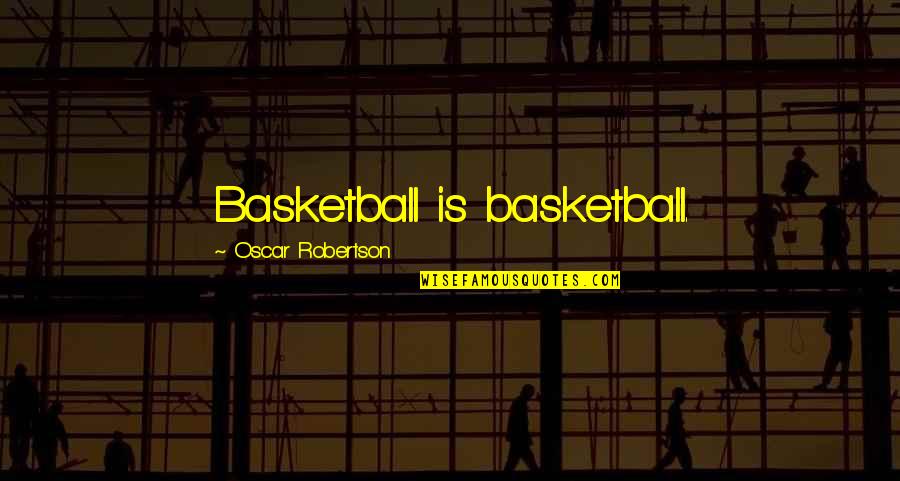 Basketball is basketball.

~ Oscar Robertson

WISEFAMOUSQUOTES.COM